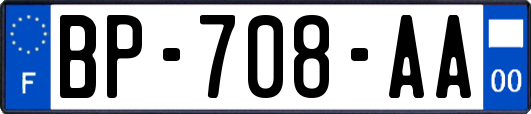 F

BP-708-AA

00